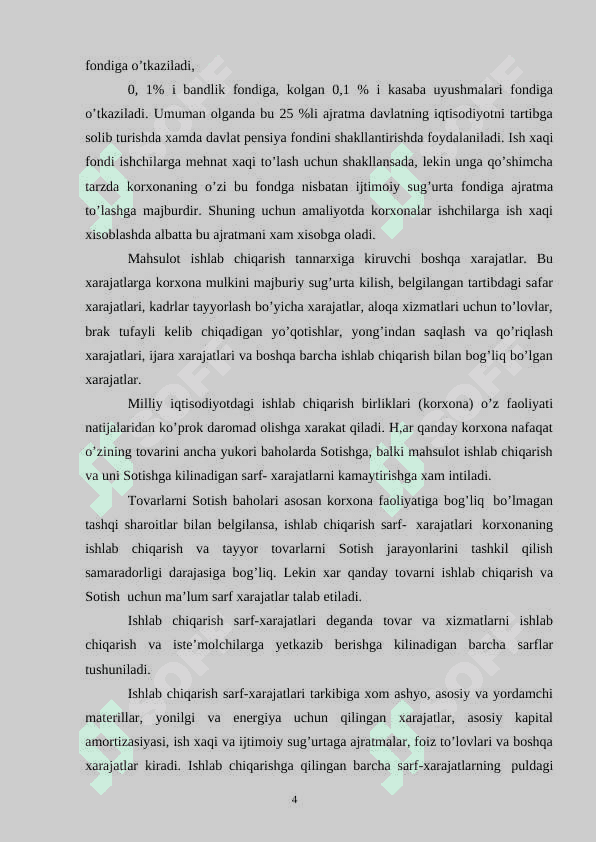 fondiga o’tkaziladi,

0, 1% i bandlik fondiga, kolgan 0,1 % i kasaba uyushmalari fondiga o’tkaziladi. Umuman olganda bu 25 %li ajratma davlatning iqtisodiyotni tartibga solib turishda xamda davlat pensiya fondini shakllantirishda foydalaniladi. Ish xaqi fondi ishchilarga mehnat xaqi to’lash uchun shakllansada, lekin unga qo’shimcha tarzda korxonaning o’zi bu fondga nisbatan ijtimoiy sug’urta fondiga ajratma to’lashga majburdir. Shuning uchun amaliyotda korxonalar ishchilarga ish xaqi xisoblashda albatta bu ajratmani xam xisobga oladi.

Mahsulot ishlab chiqarish tannarxiga kiruvchi boshqa xarajatlar. Bu xarajatlarga korxona mulkini majburiy sug’urta kilish, belgilangan tartibdagi safar xarajatlari, kadrlar tayyorlash bo’yicha xarajatlar, aloqa xizmatlari uchun to’lovlar, brak tufayli kelib chiqadigan yo’qotishlar, yong’indan saqlash va qo’riqlash xarajatlari, ijara xarajatlari va boshqa barcha ishlab chiqarish bilan bog’liq bo’lgan xarajatlar.

Milliy iqtisodiyotdagi ishlab chiqarish birliklari (korxona) o’z faoliyati natijalaridan ko’prok daromad olishga xarakat qiladi. H,ar qanday korxona nafaqat o’zining tovarini ancha yukori baholarda Sotishga, balki mahsulot ishlab chiqarish va uni Sotishga kilinadigan sarf- xarajatlarni kamaytirishga xam intiladi.

Tovarlarni Sotish baholari asosan korxona faoliyatiga bog’liq bo’lmagan tashqi sharoitlar bilan belgilansa, ishlab chiqarish sarf- xarajatlari korxonaning ishlab chiqarish va tayyor tovarlarni Sotish jarayonlarini tashkil qilish samaradorligi darajasiga bog’liq. Lekin xar qanday tovarni ishlab chiqarish va Sotish uchun ma’lum sarf xarajatlar talab etiladi.

Ishlab chiqarish sarf-xarajatlari deganda tovar va xizmatlarni ishlab chiqarish va iste’molchilarga yetkazib berishga kilinadigan barcha sarflar tushuniladi.

Ishlab chiqarish sarf-xarajatlari tarkibiga xom ashyo, asosiy va yordamchi materillar, yonilgi va energiya uchun qilingan xarajatlar, asosiy kapital amortizasiyasi, ish xaqi va ijtimoiy sug’urtaga ajratmalar, foiz to’lovlari va boshqa xarajatlar kiradi. Ishlab chiqarishga qilingan barcha sarf-xarajatlarning puldagi

4